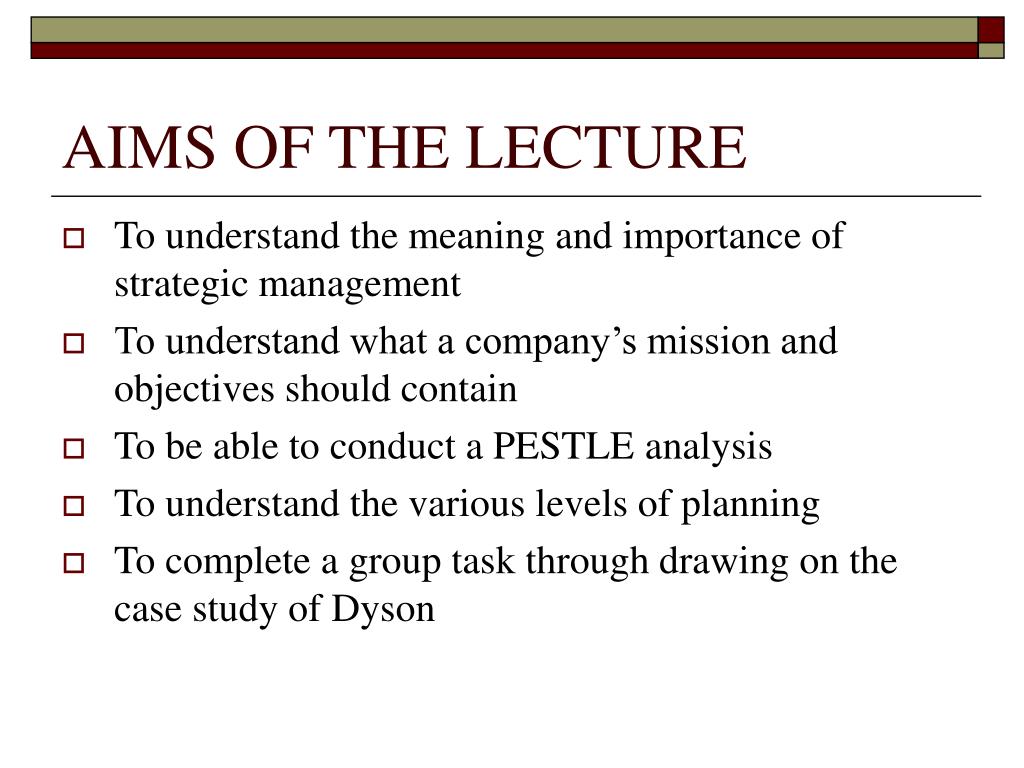 AIMS OF THE LECTURE

- To understand the meaning and importance of strategic management
- To understand what a company’s mission and objectives should contain
- To be able to conduct a PESTLE analysis
- To understand the various levels of planning
- To complete a group task through drawing on the case study of Dyson